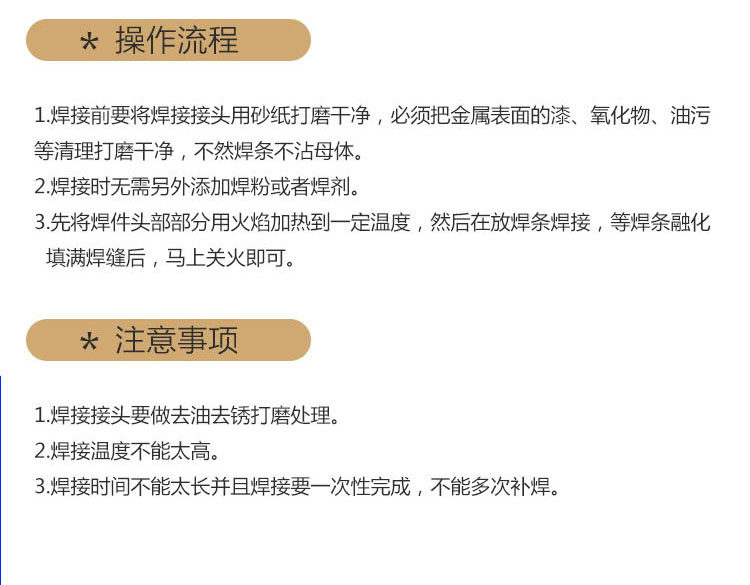 * 操作流程

1.焊接前要将焊接接头用砂纸打磨干净，必须把金属表面的漆、氧化物、油污等清理打磨干净，不然焊条不沾母体。
2.焊接时无需另外添加焊粉或者焊剂。
3.先将焊件头部部分用火焰加热到一定温度，然后在放焊条焊接，等焊条融化填满焊缝后，马上关火即可。

* 注意事项

1.焊接接头要做去油去锈打磨处理。
2.焊接温度不能太高。
3.焊接时间不能太长并且焊接要一次性完成，不能多次补焊。